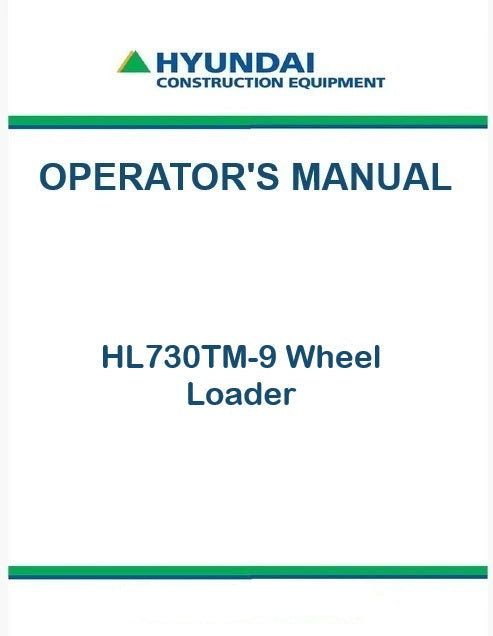 HYUNDAI
CONSTRUCTION EQUIPMENT

OPERATOR'S MANUAL

HL730TM-9 Wheel
Loader